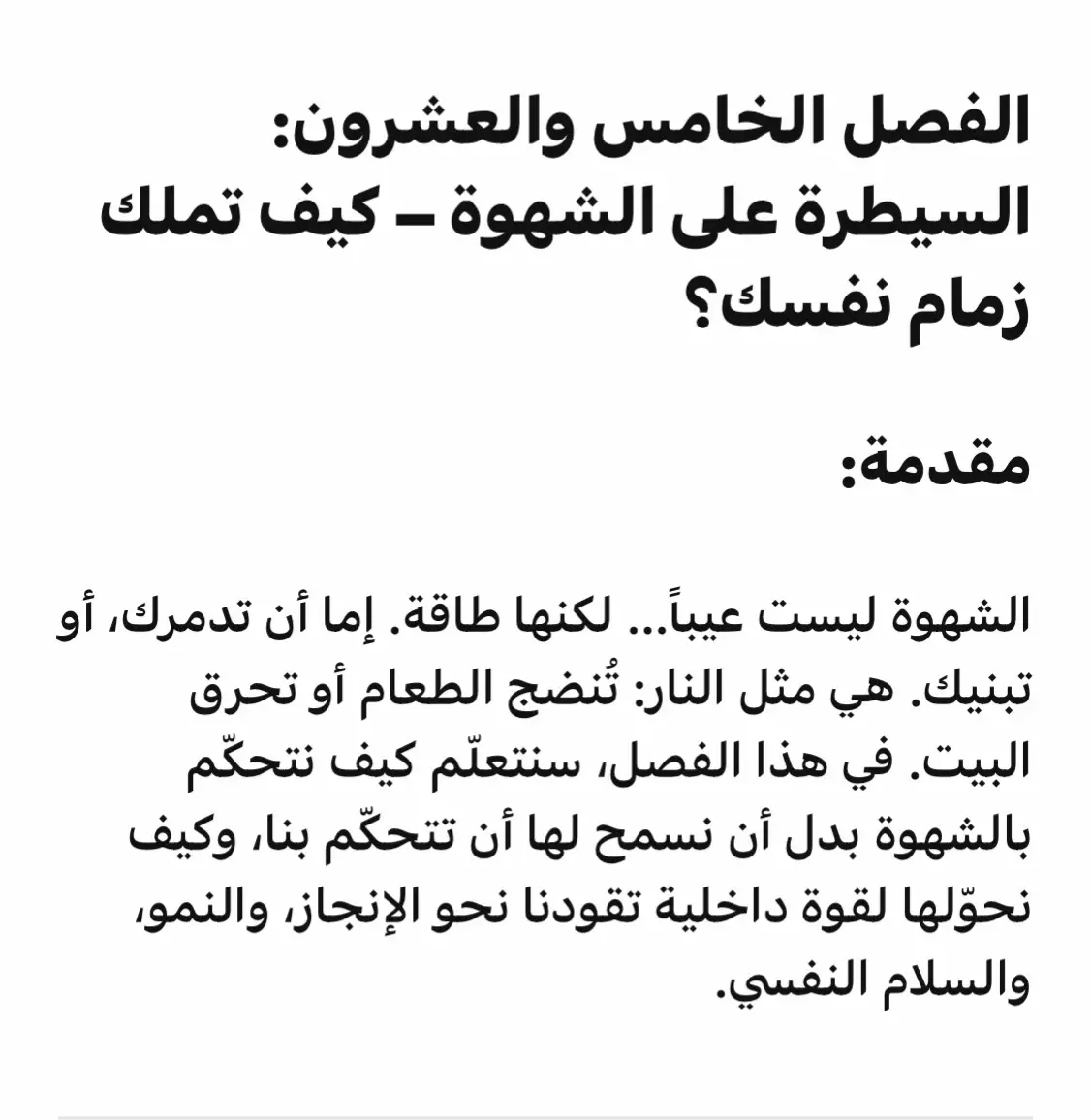 الفصل الخامس والعشرون: السيطرة على الشهوة – كيف تملك زمام نفسك؟

مقدمة:

الشهوة ليست عيباً... لكنها طاقة. إما أن تدمرك، أو تبنيك. هي مثل النار: تُنضج الطعام أو تحرق البيت. في هذا الفصل، سنتعلّم كيف نتحكّم بالشهوة بدل أن نسمح لها أن تتحكّم بنا، وكيف نحوّلها لقوة داخلية تقودنا نحو الإنجاز، والنمو، والسلام النفسي.